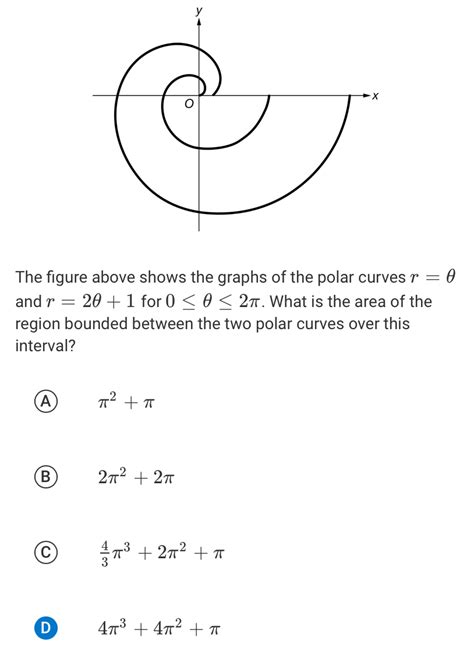 y

O

x

The figure above shows the graphs of the polar curves $r = \theta$ and $r = 2\theta + 1$ for $0 \leq \theta \leq 2\pi$. What is the area of the region bounded between the two polar curves over this interval?

A $\pi^2 + \pi$

B $2\pi^2 + 2\pi$

C $\frac{4}{3}\pi^3 + 2\pi^2 + \pi$

D $4\pi^3 + 4\pi^2 + \pi$